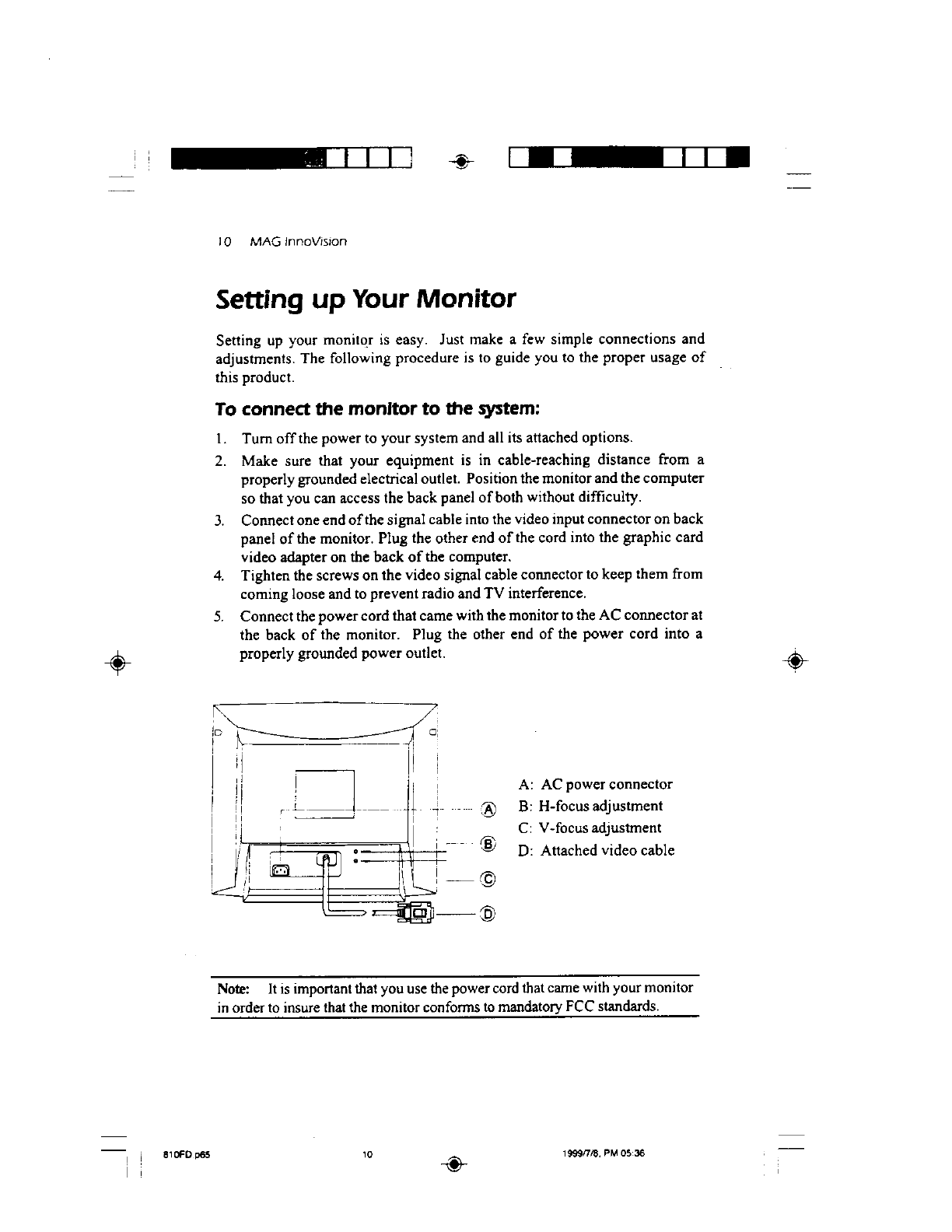 10 MAG InnoVision

Setting up Your Monitor

Setting up your monitor is easy. Just make a few simple connections and adjustments. The following procedure is to guide you to the proper usage of this product.

To connect the monitor to the system:

1. Turn off the power to your system and all its attached options.
2. Make sure that your equipment is in cable-reaching distance from a properly grounded electrical outlet. Position the monitor and the computer so that you can access the back panel of both without difficulty.
3. Connect one end of the signal cable into the video input connector on back panel of the monitor. Plug the other end of the cord into the graphic card video adapter on the back of the computer.
4. Tighten the screws on the video signal cable connector to keep them from coming loose and to prevent radio and TV interference.
5. Connect the power cord that came with the monitor to the AC connector at the back of the monitor. Plug the other end of the power cord into a properly grounded power outlet.

Ⓐ
Ⓑ
Ⓒ
Ⓓ

A: AC power connector
B: H-focus adjustment
C: V-focus adjustment
D: Attached video cable

Note: It is important that you use the power cord that came with your monitor in order to insure that the monitor conforms to mandatory FCC standards.

810FD p65 10 1999/7/8, PM 05:36